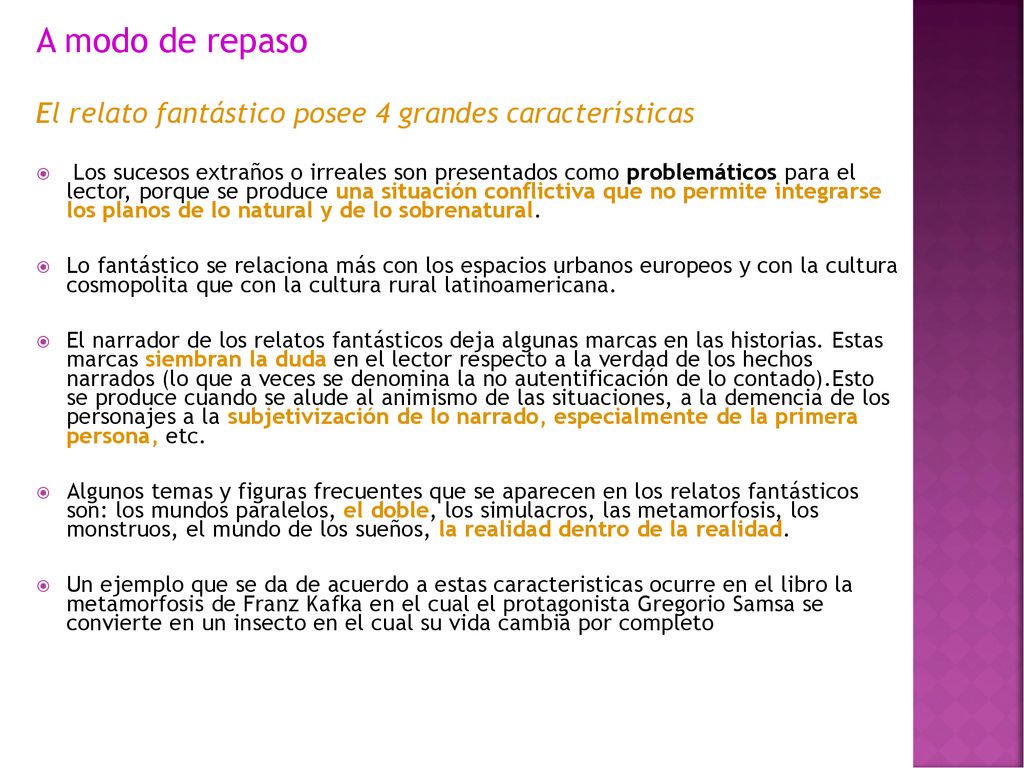 A modo de repaso

El relato fantástico posee 4 grandes características

Los sucesos extraños o irreales son presentados como problemáticos para el lector, porque se produce una situación conflictiva que no permite integrarse los planos de lo natural y de lo sobrenatural.

Lo fantástico se relaciona más con los espacios urbanos europeos y con la cultura cosmopolita que con la cultura rural latinoamericana.

El narrador de los relatos fantásticos deja algunas marcas en las historias. Estas marcas siembran la duda en el lector respecto a la verdad de los hechos narrados (lo que a veces se denomina la no autentificación de lo contado).Esto se produce cuando se alude al animismo de las situaciones, a la demencia de los personajes a la subjetivización de lo narrado, especialmente de la primera persona, etc.

Algunos temas y figuras frecuentes que se aparecen en los relatos fantásticos son: los mundos paralelos, el doble, los simulacros, las metamorfosis, los monstruos, el mundo de los sueños, la realidad dentro de la realidad.

Un ejemplo que se da de acuerdo a estas caracteristicas ocurre en el libro la metamorfosis de Franz Kafka en el cual el protagonista Gregorio Samsa se convierte en un insecto en el cual su vida cambia por completo